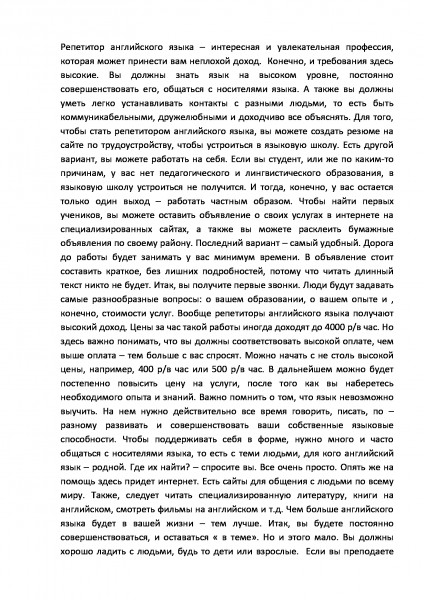 Репетитор английского языка – интересная и увлекательная профессия, которая может принести вам неплохой доход. Конечно, и требования здесь высокие. Вы должны знать язык на высоком уровне, постоянно совершенствовать его, общаться с носителями языка. А также вы должны уметь легко устанавливать контакты с разными людьми, то есть быть коммуникабельными, дружелюбными и доходчиво все объяснять. Для того, чтобы стать репетитором английского языка, вы можете создать резюме на сайте по трудоустройству, чтобы устроиться в языковую школу. Есть другой вариант, вы можете работать на себя. Если вы студент, или же по каким-то причинам, у вас нет педагогического и лингвистического образования, в языковую школу устроиться не получится. И тогда, конечно, у вас остается только один выход – работать частным образом. Чтобы найти первых учеников, вы можете оставить объявление о своих услугах в интернете на специализированных сайтах, а также вы можете расклеить бумажные объявления по своему району. Последний вариант – самый удобный. Дорога до работы будет занимать у вас минимум времени. В объявление стоит составить краткое, без лишних подробностей, потому что читать длинный текст никто не будет. Итак, вы получите первые звонки. Люди будут задавать самые разнообразные вопросы: о вашем образовании, о вашем опыте и , конечно, стоимости услуг. Вообще репетиторы английского языка получают высокий доход. Цены за час такой работы иногда доходят до 4000 р/в час. Но здесь важно понимать, что вы должны соответствовать высокой оплате, чем выше оплата – тем больше с вас спросят. Можно начать с не столь высокой цены, например, 400 р/в час или 500 р/в час. В дальнейшем можно будет постепенно повысить цену на услуги, после того как вы наберетесь необходимого опыта и знаний. Важно помнить о том, что язык невозможно выучить. На нем нужно действительно все время говорить, писать, по – разному развивать и совершенствовать ваши собственные языковые способности. Чтобы поддерживать себя в форме, нужно много и часто общаться с носителями языка, то есть с теми людьми, для кого английский язык – родной. Где их найти? – спросите вы. Все очень просто. Опять же на помощь здесь придет интернет. Есть сайты для общения с людьми по всему миру. Также, следует читать специализированную литературу, книги на английском, смотреть фильмы на английском и т.д. Чем больше английского языка будет в вашей жизни – тем лучше. Итак, вы будете постоянно совершенствоваться, и оставаться « в теме». Но и этого мало. Вы должны хорошо ладить с людьми, будь то дети или взрослые. Если вы преподаете